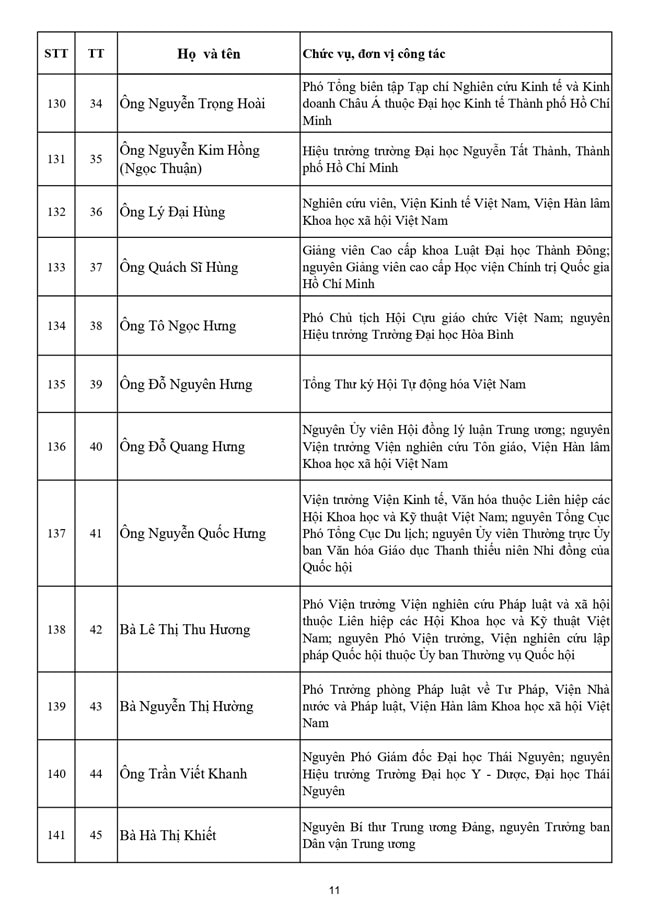 | STT | TT | Họ và tên | Chức vụ, đơn vị công tác |
|---|---|---|---|
| 130 | 34 | Ông Nguyễn Trọng Hoài | Phó Tổng biên tập Tạp chí Nghiên cứu Kinh tế và Kinh doanh Châu Á thuộc Đại học Kinh tế Thành phố Hồ Chí Minh |
| 131 | 35 | Ông Nguyễn Kim Hồng (Ngọc Thuận) | Hiệu trưởng trường Đại học Nguyễn Tất Thành, Thành phố Hồ Chí Minh |
| 132 | 36 | Ông Lý Đại Hùng | Nghiên cứu viên, Viện Kinh tế Việt Nam, Viện Hàn lâm Khoa học xã hội Việt Nam |
| 133 | 37 | Ông Quách Sĩ Hùng | Giảng viên Cao cấp khoa Luật Đại học Thành Đông; nguyên Giảng viên cao cấp Học viện Chính trị Quốc gia Hồ Chí Minh |
| 134 | 38 | Ông Tô Ngọc Hưng | Phó Chủ tịch Hội Cựu giáo chức Việt Nam; nguyên Hiệu trưởng Trường Đại học Hòa Bình |
| 135 | 39 | Ông Đỗ Nguyên Hưng | Tổng Thư ký Hội Tự động hóa Việt Nam |
| 136 | 40 | Ông Đỗ Quang Hưng | Nguyên Ủy viên Hội đồng lý luận Trung ương; nguyên Viện trưởng Viện nghiên cứu Tôn giáo, Viện Hàn lâm Khoa học xã hội Việt Nam |
| 137 | 41 | Ông Nguyễn Quốc Hưng | Viện trưởng Viện Kinh tế, Văn hóa thuộc Liên hiệp các Hội Khoa học và Kỹ thuật Việt Nam; nguyên Tổng Cục Phó Tổng Cục Du lịch; nguyên Ủy viên Thường trực Ủy ban Văn hóa Giáo dục Thanh thiếu niên Nhi đồng của Quốc hội |
| 138 | 42 | Bà Lê Thị Thu Hương | Phó Viện trưởng Viện nghiên cứu Pháp luật và xã hội thuộc Liên hiệp các Hội Khoa học và Kỹ thuật Việt Nam; nguyên Phó Viện trưởng, Viện nghiên cứu lập pháp Quốc hội thuộc Ủy ban Thường vụ Quốc hội |
| 139 | 43 | Bà Nguyễn Thị Hường | Phó Trưởng phòng Pháp luật về Tư Pháp, Viện Nhà nước và Pháp luật, Viện Hàn lâm Khoa học xã hội Việt Nam |
| 140 | 44 | Ông Trần Viết Khanh | Nguyên Phó Giám đốc Đại học Thái Nguyên; nguyên Hiệu trưởng Trường Đại học Y - Dược, Đại học Thái Nguyên |
| 141 | 45 | Bà Hà Thị Khiết | Nguyên Bí thư Trung ương Đảng, nguyên Trưởng ban Dân vận Trung ương |

11